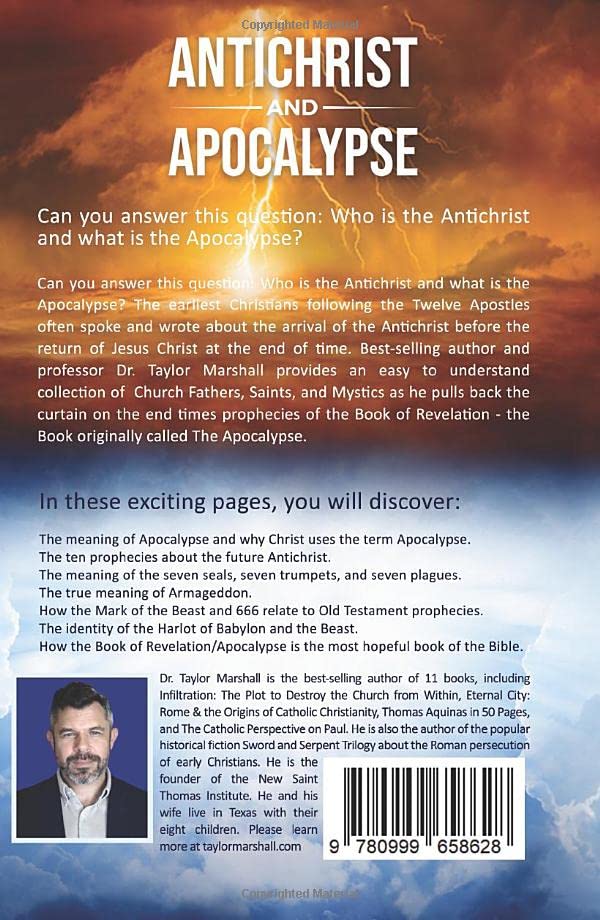 Copyrighted Material

ANTICHRIST
AND
APOCALYPSE

Can you answer this question: Who is the Antichrist and what is the Apocalypse?

Can you answer this question: Who is the Antichrist and what is the Apocalypse? The earliest Christians following the Twelve Apostles often spoke and wrote about the arrival of the Antichrist before the return of Jesus Christ at the end of time. Best-selling author and professor Dr. Taylor Marshall provides an easy to understand collection of Church Fathers, Saints, and Mystics as he pulls back the curtain on the end times prophecies of the Book of Revelation - the Book originally called The Apocalypse.

In these exciting pages, you will discover:

The meaning of Apocalypse and why Christ uses the term Apocalypse.
The ten prophecies about the future Antichrist.
The meaning of the seven seals, seven trumpets, and seven plagues.
The true meaning of Armageddon.
How the Mark of the Beast and 666 relate to Old Testament prophecies.
The identity of the Harlot of Babylon and the Beast.
How the Book of Revelation/Apocalypse is the most hopeful book of the Bible.

Dr. Taylor Marshall is the best-selling author of 11 books, including Infiltration: The Plot to Destroy the Church from Within, Eternal City: Rome & the Origins of Catholic Christianity, Thomas Aquinas in 50 Pages, and The Catholic Perspective on Paul. He is also the author of the popular historical fiction Sword and Serpent Trilogy about the Roman persecution of early Christians. He is the founder of the New Saint Thomas Institute. He and his wife live in Texas with their eight children. Please learn more at taylormarshall.com

9 780999 658628

Copyrighted Material